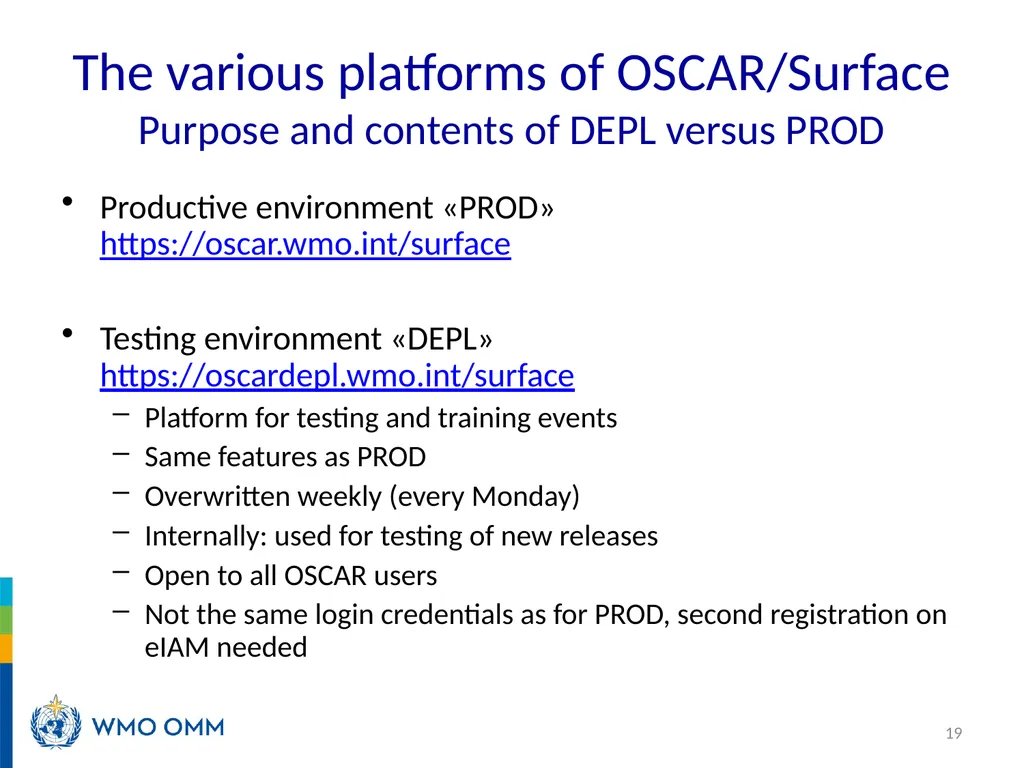 The various platforms of OSCAR/Surface
Purpose and contents of DEPL versus PROD

• Productive environment «PROD»
https://oscar.wmo.int/surface

• Testing environment «DEPL»
https://oscardepl.wmo.int/surface
– Platform for testing and training events
– Same features as PROD
– Overwritten weekly (every Monday)
– Internally: used for testing of new releases
– Open to all OSCAR users
– Not the same login credentials as for PROD, second registration on eIAM needed

WMO OMM

19